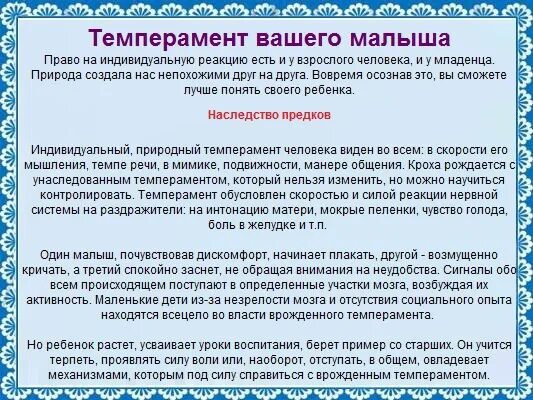 Темперамент вашего малыша

Право на индивидуальную реакцию есть и у взрослого человека, и у младенца. Природа создала нас непохожими друг на друга. Вовремя осознав это, вы сможете лучше понять своего ребенка.

Наследство предков

Индивидуальный, природный темперамент человека виден во всем: в скорости его мышления, темпе речи, в мимике, подвижности, манере общения. Кроха рождается с унаследованным темпераментом, который нельзя изменить, но можно научиться контролировать. Темперамент обусловлен скоростью и силой реакции нервной системы на раздражители: на интонацию матери, мокрые пеленки, чувство голода, боль в желудке и т.п.

Один малыш, почувствовав дискомфорт, начинает плакать, другой - возмущенно кричать, а третий спокойно заснет, не обращая внимания на неудобства. Сигналы обо всем происходящем поступают в определенные участки мозга, возбуждая их активность. Маленькие дети из-за незрелости мозга и отсутствия социального опыта находятся всецело во власти врожденного темперамента.

Но ребенок растет, усваивает уроки воспитания, берет пример со старших. Он учится терпеть, проявлять силу воли или, наоборот, отступать, в общем, овладевает механизмами, которым под силу справиться с врожденным темпераментом.